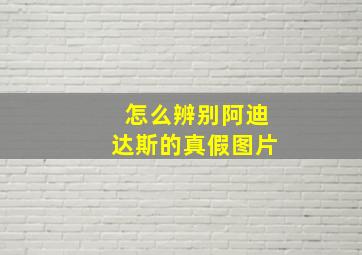 怎么辨别阿迪达斯的真假图片